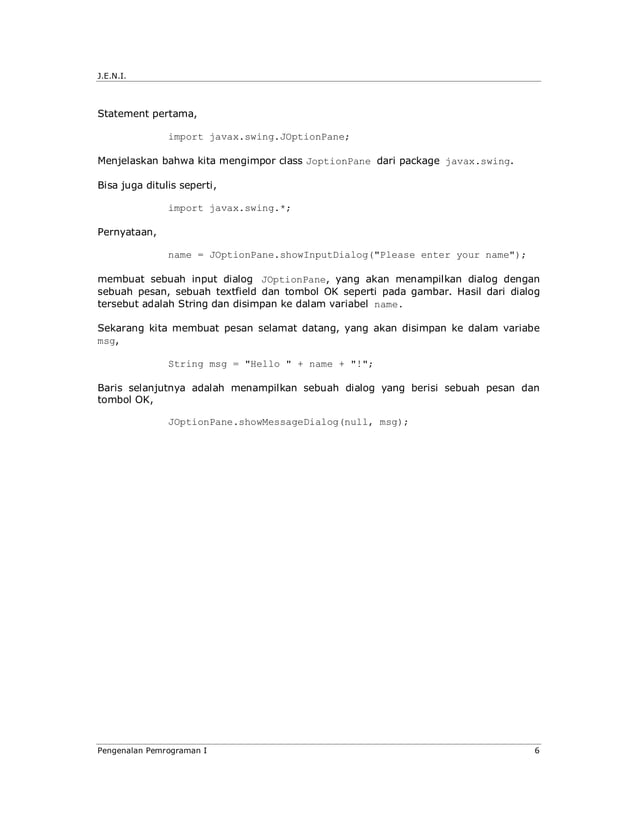 J.E.N.I.

Statement pertama,

import javax.swing.JOptionPane;

Menjelaskan bahwa kita mengimpor class JoptionPane dari package javax.swing.

Bisa juga ditulis seperti,

import javax.swing.*;

Pernyataan,

name = JOptionPane.showInputDialog("Please enter your name");

membuat sebuah input dialog JOptionPane, yang akan menampilkan dialog dengan sebuah pesan, sebuah textfield dan tombol OK seperti pada gambar. Hasil dari dialog tersebut adalah String dan disimpan ke dalam variabel name.

Sekarang kita membuat pesan selamat datang, yang akan disimpan ke dalam variabe msg,

String msg = "Hello " + name + "!";

Baris selanjutnya adalah menampilkan sebuah dialog yang berisi sebuah pesan dan tombol OK,

JOptionPane.showMessageDialog(null, msg);

Pengenalan Pemrograman I 6